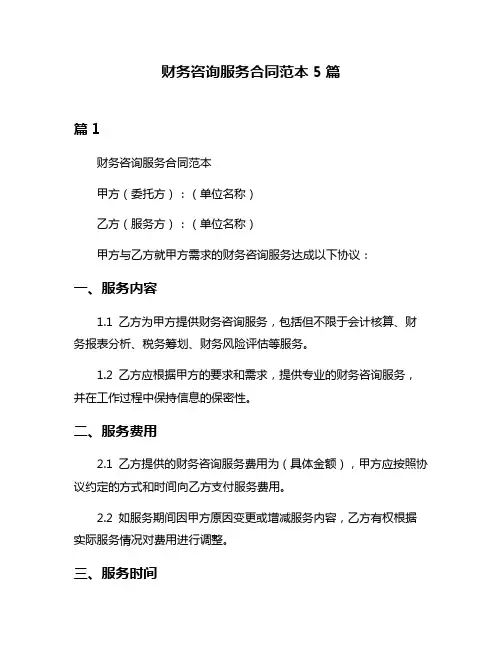 财务咨询服务合同范本 5 篇

篇 1

财务咨询服务合同范本

甲方（委托方）：（单位名称）

乙方（服务方）：（单位名称）

甲方与乙方就甲方需求的财务咨询服务达成以下协议：

一、服务内容

1.1 乙方为甲方提供财务咨询服务，包括但不限于会计核算、财务报表分析、税务筹划、财务风险评估等服务。

1.2 乙方应根据甲方的要求和需求，提供专业的财务咨询服务，并在工作过程中保持信息的保密性。

二、服务费用

2.1 乙方提供的财务咨询服务费用为（具体金额），甲方应按照协议约定的方式和时间向乙方支付服务费用。

2.2 如服务期间因甲方原因变更或增减服务内容，乙方有权根据实际服务情况对费用进行调整。

三、服务时间